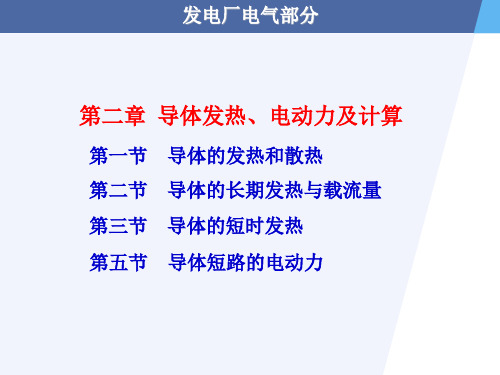 发电厂电气部分

第二章 导体发热、电动力及计算

第一节 导体的发热和散热

第二节 导体的长期发热与载流量

第三节 导体的短时发热

第五节 导体短路的电动力